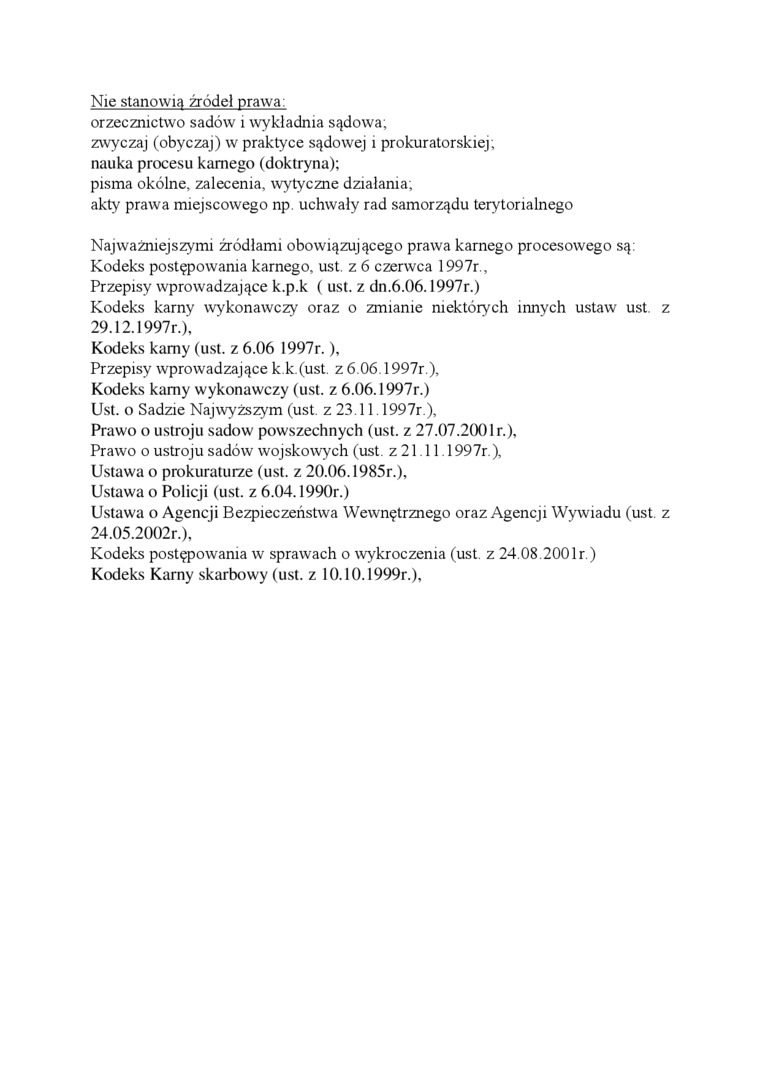 Nie stanowią źródeł prawa:
orzecznictwo sadów i wykładnia sądowa;
zwyczaj (obyczaj) w praktyce sądowej i prokuratorskiej;
nauka procesu karnego (doktryna);
pisma okólne, zalecenia, wytyczne działania;
akty prawa miejscowego np. uchwały rad samorządu terytorialnego

Najważniejszymi źródłami obowiązującego prawa karnego procesowego są:
Kodeks postępowania karnego, ust. z 6 czerwca 1997r.,
Przepisy wprowadzające k.p.k ( ust. z dn.6.06.1997r.)
Kodeks karny wykonawczy oraz o zmianie niektórych innych ustaw ust. z 29.12.1997r.),
Kodeks karny (ust. z 6.06 1997r. ),
Przepisy wprowadzające k.k.(ust. z 6.06.1997r.),
Kodeks karny wykonawczy (ust. z 6.06.1997r.)
Ust. o Sadzie Najwyższym (ust. z 23.11.1997r.),
Prawo o ustroju sadow powszechnych (ust. z 27.07.2001r.),
Prawo o ustroju sadów wojskowych (ust. z 21.11.1997r.),
Ustawa o prokuraturze (ust. z 20.06.1985r.),
Ustawa o Policji (ust. z 6.04.1990r.)
Ustawa o Agencji Bezpieczeństwa Wewnętrznego oraz Agencji Wywiadu (ust. z 24.05.2002r.),
Kodeks postępowania w sprawach o wykroczenia (ust. z 24.08.2001r.)
Kodeks Karny skarbowy (ust. z 10.10.1999r.),